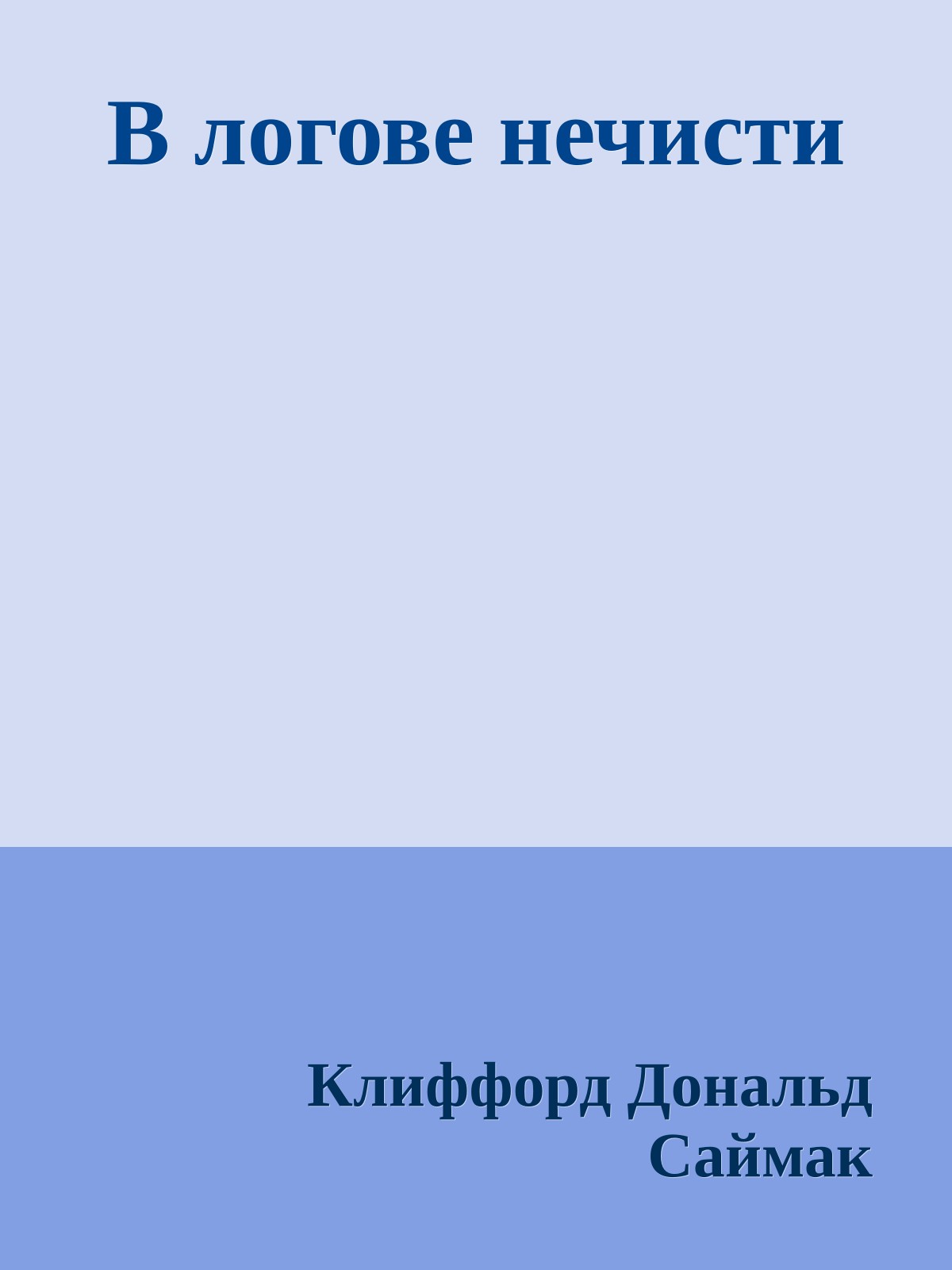 В логове нечисти

Клиффорд Дональд Саймак